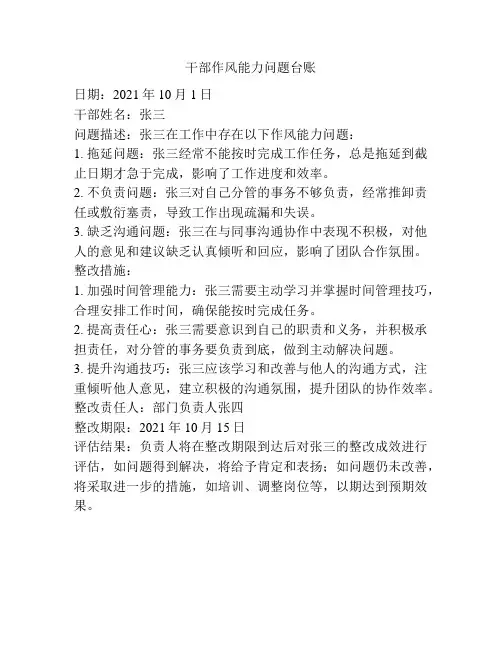 干部作风能力问题台账

日期：2021 年 10 月 1 日

干部姓名：张三

问题描述：张三在工作中存在以下作风能力问题：

1. 拖延问题：张三经常不能按时完成工作任务，总是拖延到截止日期才急于完成，影响了工作进度和效率。

2. 不负责问题：张三对自己分管的事务不够负责，经常推卸责任或敷衍塞责，导致工作出现疏漏和失误。

3. 缺乏沟通问题：张三在与同事沟通协作中表现不积极，对他人的意见和建议缺乏认真倾听和回应，影响了团队合作氛围。

整改措施：

1. 加强时间管理能力：张三需要主动学习并掌握时间管理技巧，合理安排工作时间，确保能按时完成任务。

2. 提高责任心：张三需要意识到自己的职责和义务，并积极承担责任，对分管的事务要负责到底，做到主动解决问题。

3. 提升沟通技巧：张三应该学习和改善与他人的沟通方式，注重倾听他人意见，建立积极的沟通氛围，提升团队的协作效率。

整改责任人：部门负责人张四

整改期限：2021 年 10 月 15 日

评估结果：负责人将在整改期限到达后对张三的整改成效进行评估，如问题得到解决，将给予肯定和表扬；如问题仍未改善，将采取进一步的措施，如培训、调整岗位等，以期达到预期效果。